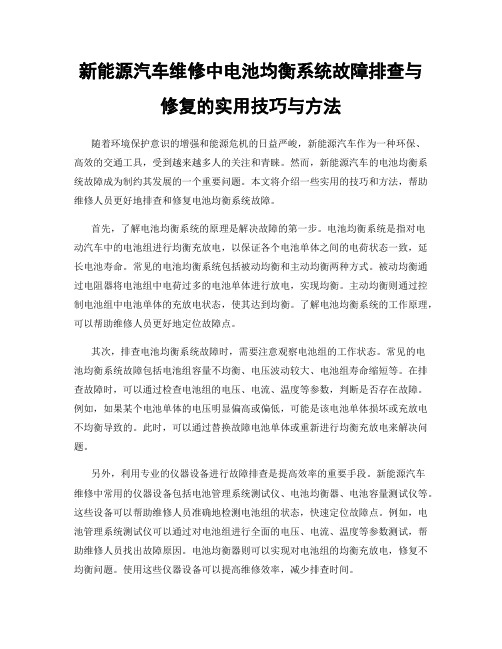 新能源汽车维修中电池均衡系统故障排查与修复的实用技巧与方法

随着环境保护意识的增强和能源危机的日益严峻，新能源汽车作为一种环保、高效的交通工具，受到越来越多人的关注和青睐。然而，新能源汽车的电池均衡系统故障成为制约其发展的一个重要问题。本文将介绍一些实用的技巧和方法，帮助维修人员更好地排查和修复电池均衡系统故障。

首先，了解电池均衡系统的原理是解决故障的第一步。电池均衡系统是指对电动汽车中的电池组进行均衡充放电，以保证各个电池单体之间的电荷状态一致，延长电池寿命。常见的电池均衡系统包括被动均衡和主动均衡两种方式。被动均衡通过电阻器将电池组中电荷过多的电池单体进行放电，实现均衡。主动均衡则通过控制电池组中电池单体的充放电状态，使其达到均衡。了解电池均衡系统的工作原理，可以帮助维修人员更好地定位故障点。

其次，排查电池均衡系统故障时，需要注意观察电池组的工作状态。常见的电池均衡系统故障包括电池组容量不均衡、电压波动较大、电池组寿命缩短等。在排查故障时，可以通过检查电池组的电压、电流、温度等参数，判断是否存在故障。例如，如果某个电池单体的电压明显偏高或偏低，可能是该电池单体损坏或充放电不均衡导致的。此时，可以通过替换故障电池单体或重新进行均衡充放电来解决问题。

另外，利用专业的仪器设备进行故障排查是提高效率的重要手段。新能源汽车维修中常用的仪器设备包括电池管理系统测试仪、电池均衡器、电池容量测试仪等。这些设备可以帮助维修人员准确地检测电池组的状态，快速定位故障点。例如，电池管理系统测试仪可以通过对电池组进行全面的电压、电流、温度等参数测试，帮助维修人员找出故障原因。电池均衡器则可以实现对电池组的均衡充放电，修复不均衡问题。使用这些仪器设备可以提高维修效率，减少排查时间。